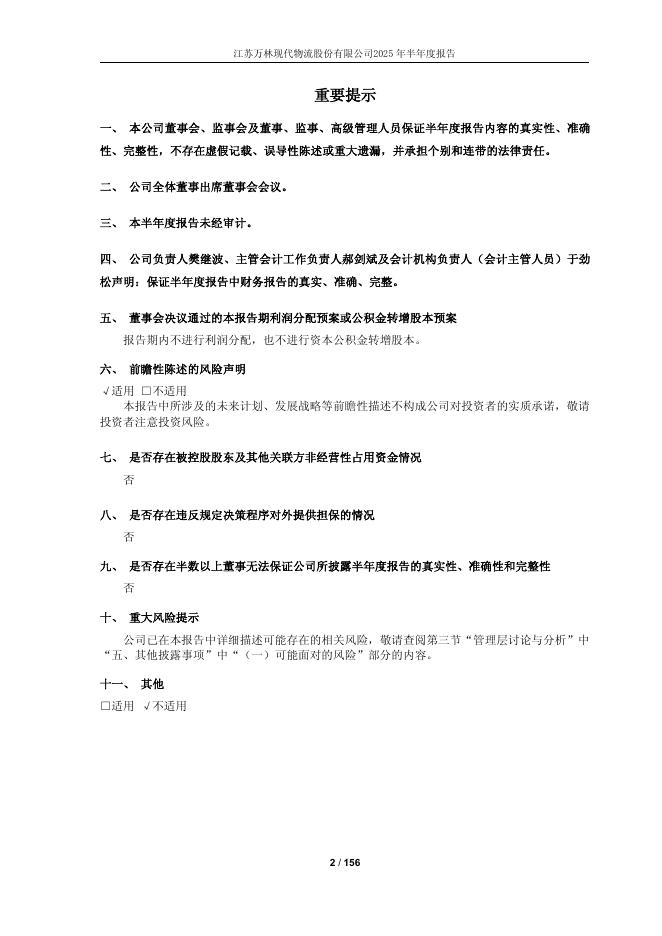 江苏万林现代物流股份有限公司2025年半年度报告

重要提示

一、 本公司董事会、监事会及董事、监事、高级管理人员保证半年度报告内容的真实性、准确性、完整性，不存在虚假记载、误导性陈述或重大遗漏，并承担个别和连带的法律责任。

二、 公司全体董事出席董事会会议。

三、 本半年度报告未经审计。

四、 公司负责人樊继波、主管会计工作负责人郝剑斌及会计机构负责人（会计主管人员）于劲松声明：保证半年度报告中财务报告的真实、准确、完整。

五、 董事会决议通过的本报告期利润分配预案或公积金转增股本预案
报告期内不进行利润分配，也不进行资本公积金转增股本。

六、 前瞻性陈述的风险声明
√适用 □不适用
本报告中所涉及的未来计划、发展战略等前瞻性描述不构成公司对投资者的实质承诺，敬请投资者注意投资风险。

七、 是否存在被控股股东及其他关联方非经营性占用资金情况
否

八、 是否存在违反规定决策程序对外提供担保的情况
否

九、 是否存在半数以上董事无法保证公司所披露半年度报告的真实性、准确性和完整性
否

十、 重大风险提示
公司已在本报告中详细描述可能存在的相关风险，敬请查阅第三节“管理层讨论与分析”中“五、其他披露事项”中“（一）可能面对的风险”部分的内容。

十一、 其他
□适用 √不适用

2 / 156